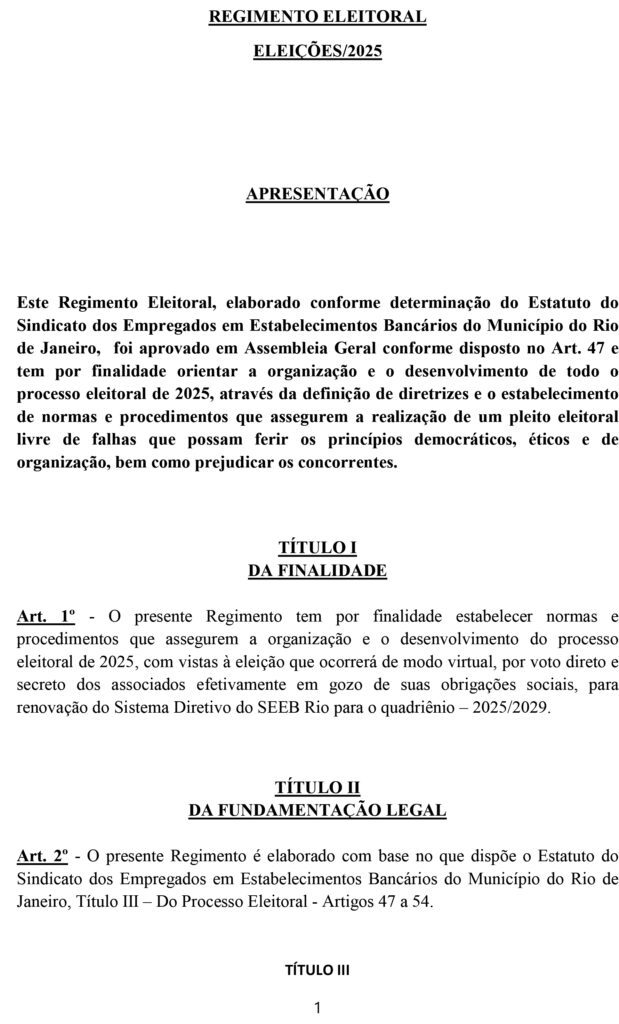 REGIMENTO ELEITORAL

ELEIÇÕES/2025

APRESENTAÇÃO

Este Regimento Eleitoral, elaborado conforme determinação do Estatuto do Sindicato dos Empregados em Estabelecimentos Bancários do Município do Rio de Janeiro, foi aprovado em Assembleia Geral conforme disposto no Art. 47 e tem por finalidade orientar a organização e o desenvolvimento de todo o processo eleitoral de 2025, através da definição de diretrizes e o estabelecimento de normas e procedimentos que assegurem a realização de um pleito eleitoral livre de falhas que possam ferir os princípios democráticos, éticos e de organização, bem como prejudicar os concorrentes.

TÍTULO I
DA FINALIDADE

Art. 1º - O presente Regimento tem por finalidade estabelecer normas e procedimentos que assegurem a organização e o desenvolvimento do processo eleitoral de 2025, com vistas à eleição que ocorrerá de modo virtual, por voto direto e secreto dos associados efetivamente em gozo de suas obrigações sociais, para renovação do Sistema Diretivo do SEEB Rio para o quadriênio – 2025/2029.

TÍTULO II
DA FUNDAMENTAÇÃO LEGAL

Art. 2º - O presente Regimento é elaborado com base no que dispõe o Estatuto do Sindicato dos Empregados em Estabelecimentos Bancários do Município do Rio de Janeiro, Título III – Do Processo Eleitoral - Artigos 47 a 54.

TÍTULO III

1